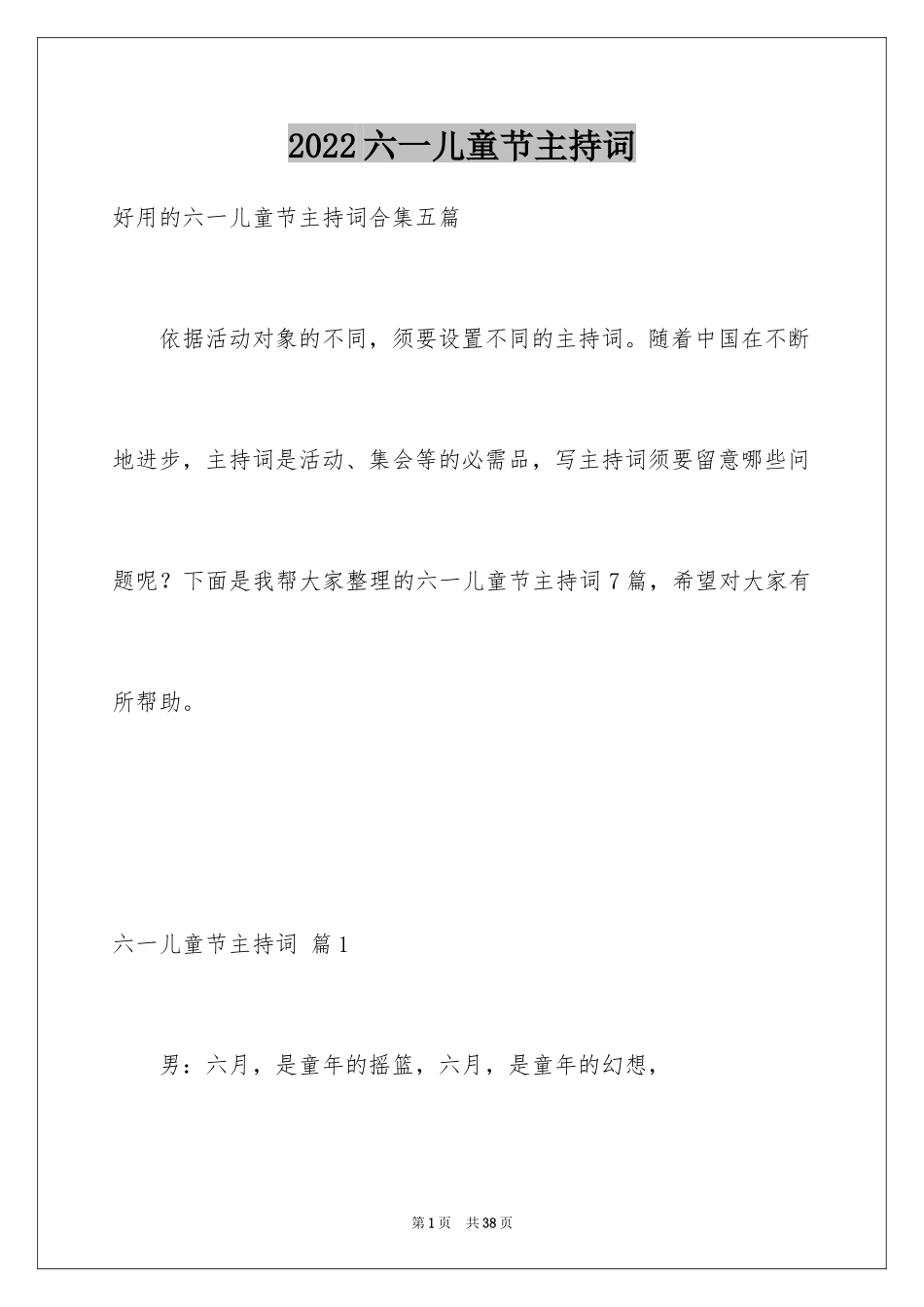 2022六一儿童节主持词

好用的六一儿童节主持词合集五篇

依据活动对象的不同，须要设置不同的主持词。随着中国在不断地进步，主持词是活动、集会等的必需品，写主持词须要留意哪些问题呢？下面是我帮大家整理的六一儿童节主持词7篇，希望对大家有所帮助。

六一儿童节主持词 篇1

男：六月，是童年的摇篮，六月，是童年的幻想，

第1页 共38页